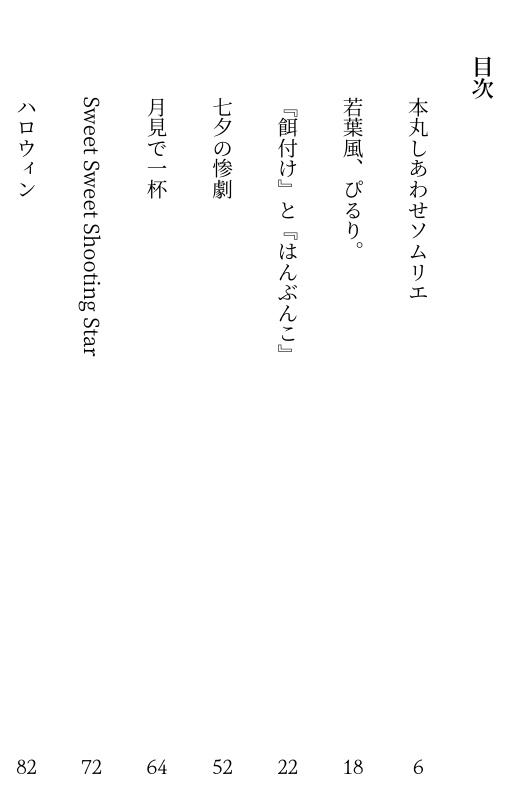 目次

本丸しあわせソムリエ 6

若葉風、ぴるり。 18

『餌付け』と『はんぶんこ』 22

七夕の惨劇 52

月見で一杯 64

Sweet Sweet Shooting Star 72

ハロウィン 82